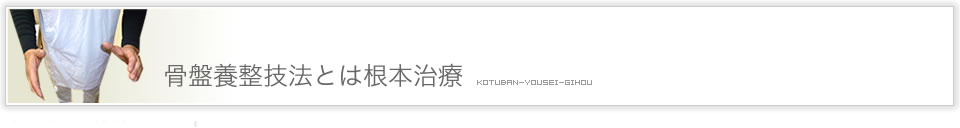 骨盤養整技法とは根本治療 KOTUBAN-YOUSEI-GIHOU